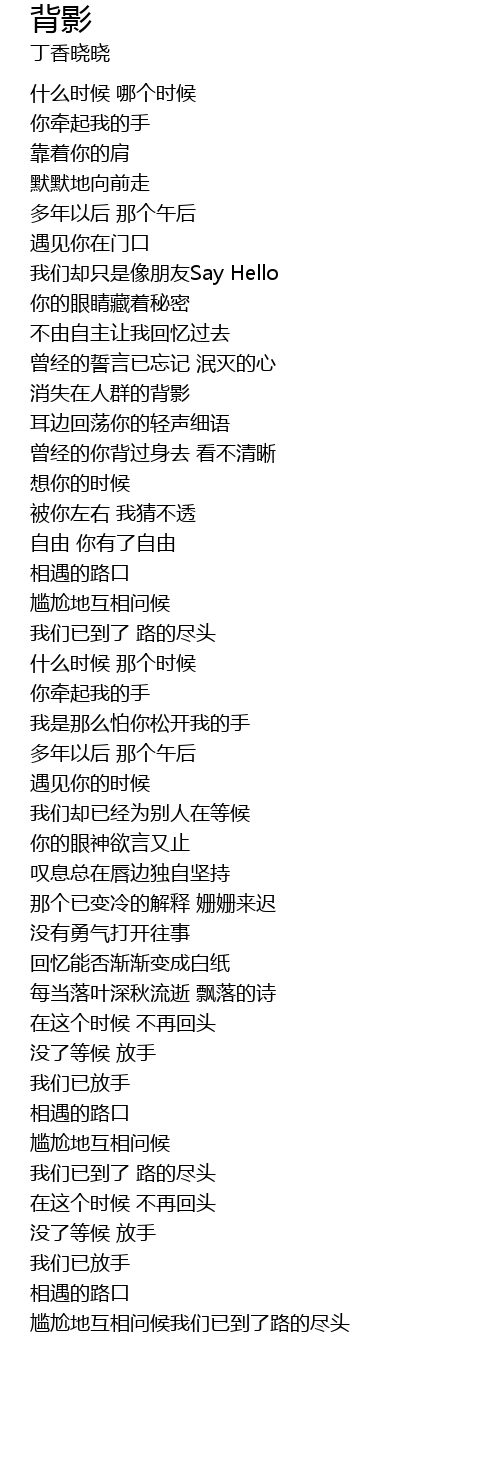 背影
丁香晓晓

什么时候 哪个时候
你牵起我的手
靠着你的肩
默默地向前走
多年以后 那个午后
遇见你在门口
我们却只是像朋友Say Hello
你的眼睛藏着秘密
不由自主让我回忆过去
曾经的誓言已忘记 泯灭的心
消失在人群的背影
耳边回荡你的轻声细语
曾经的你背过身去 看不清晰
想你的时候
被你左右 我猜不透
自由 你有了自由
相遇的路口
尴尬地互相问候
我们已到了 路的尽头
什么时候 那个时候
你牵起我的手
我是那么怕你松开我的手
多年以后 那个午后
遇见你的时候
我们却已经为别人在等候
你的眼神欲言又止
叹息总在唇边独自坚持
那个已变冷的解释 姗姗来迟
没有勇气打开往事
回忆能否渐渐变成白纸
每当落叶深秋流逝 飘落的诗
在这个时候 不再回头
没了等候 放手
我们已放手
相遇的路口
尴尬地互相问候
我们已到了 路的尽头
在这个时候 不再回头
没了等候 放手
我们已放手
相遇的路口
尴尬地互相问候我们已到了路的尽头